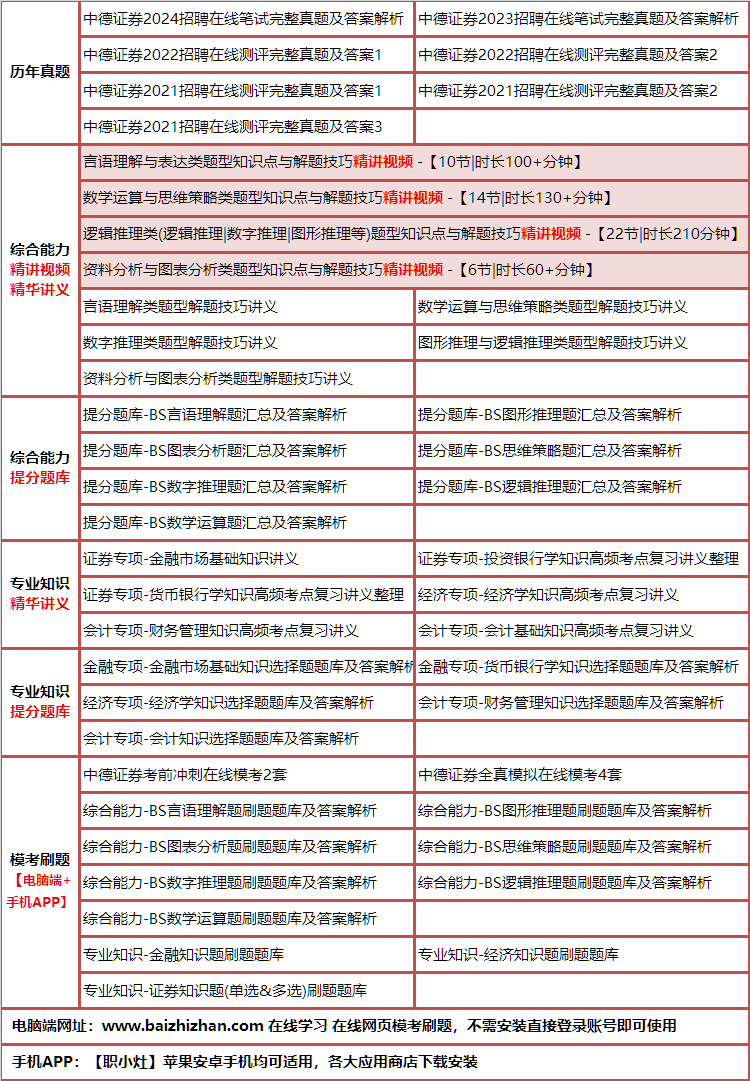 | | | |
|---|---|---|
| 历年真题 | 中德证券2024招聘在线笔试完整真题及答案解析 | 中德证券2023招聘在线笔试完整真题及答案解析 |
| | 中德证券2022招聘在线测评完整真题及答案1 | 中德证券2022招聘在线测评完整真题及答案2 |
| | 中德证券2021招聘在线测评完整真题及答案1 | 中德证券2021招聘在线测评完整真题及答案2 |
| | 中德证券2021招聘在线测评完整真题及答案3 | |
| 综合能力 精讲视频 精华讲义 | 言语理解与表达类题型知识点与解题技巧精讲视频 -【10节\|时长100+分钟】 | |
| | 数学运算与思维策略类题型知识点与解题技巧精讲视频 -【14节\|时长130+分钟】 | |
| | 逻辑推理类(逻辑推理\|数字推理\|图形推理等)题型知识点与解题技巧精讲视频 -【22节\|时长210分钟】 | |
| | 资料分析与图表分析类题型知识点与解题技巧精讲视频 -【6节\|时长60+分钟】 | |
| | 言语理解类题型解题技巧讲义 | 数学运算与思维策略类题型解题技巧讲义 |
| | 数字推理类题型解题技巧讲义 | 图形推理与逻辑推理类题型解题技巧讲义 |
| | 资料分析与图表分析类题型解题技巧讲义 | |
| 综合能力 提分题库 | 提分题库-BS言语理解题汇总及答案解析 | 提分题库-BS图形推理题汇总及答案解析 |
| | 提分题库-BS图表分析题汇总及答案解析 | 提分题库-BS思维策略题汇总及答案解析 |
| | 提分题库-BS数字推理题汇总及答案解析 | 提分题库-BS逻辑推理题汇总及答案解析 |
| | 提分题库-BS数学运算题汇总及答案解析 | |
| 专业知识 精华讲义 | 证券专项-金融市场基础知识讲义 | 证券专项-投资银行学知识高频考点复习讲义整理 |
| | 证券专项-货币银行学知识高频考点复习讲义整理 | 经济专项-经济学知识高频考点复习讲义 |
| | 会计专项-财务管理知识高频考点复习讲义 | 会计专项-会计基础知识高频考点复习讲义 |
| 专业知识 提分题库 | 金融专项-金融市场基础知识选择题题库及答案解析 | 金融专项-货币银行学知识选择题题库及答案解析 |
| | 经济专项-经济学知识选择题题库及答案解析 | 会计专项-财务管理知识选择题题库及答案解析 |
| | 会计专项-会计知识选择题题库及答案解析 | |
| 模考刷题 【电脑端+手机APP】 | 中德证券考前冲刺在线模考2套 | 中德证券全真模拟在线模考4套 |
| | 综合能力-BS言语理解题刷题题库及答案解析 | 综合能力-BS图形推理题刷题题库及答案解析 |
| | 综合能力-BS图表分析题刷题题库及答案解析 | 综合能力-BS思维策略题刷题题库及答案解析 |
| | 综合能力-BS数字推理题刷题题库及答案解析 | 综合能力-BS逻辑推理题刷题题库及答案解析 |
| | 综合能力-BS数学运算题刷题题库及答案解析 | |
| | 专业知识-金融知识题刷题题库 | 专业知识-经济知识题刷题题库 |
| | 专业知识-证券知识题(单选&多选)刷题题库 | |

电脑端网址：www.baizhizhan.com 在线学习 在线网页模考刷题，不需安装直接登录账号即可使用

手机APP：【职小灶】苹果安卓手机均可适用，各大应用商店下载安装